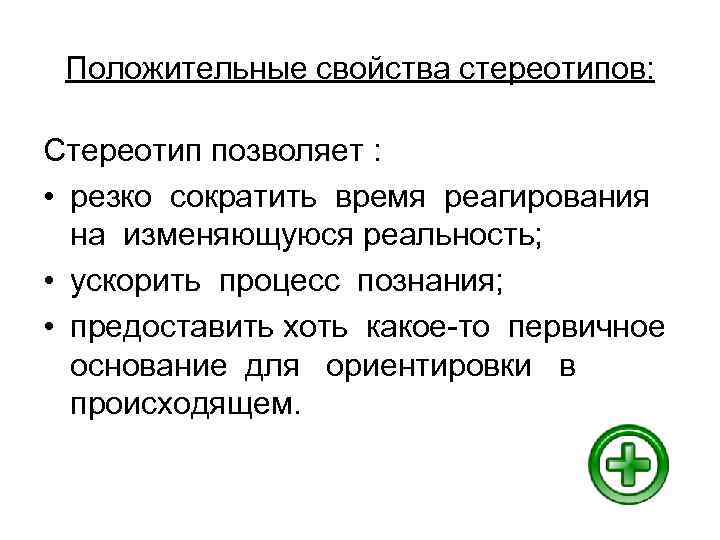 Положительные свойства стереотипов:

Стереотип позволяет :

• резко сократить время реагирования на изменяющуюся реальность;
• ускорить процесс познания;
• предоставить хоть какое-то первичное основание для ориентировки в происходящем.